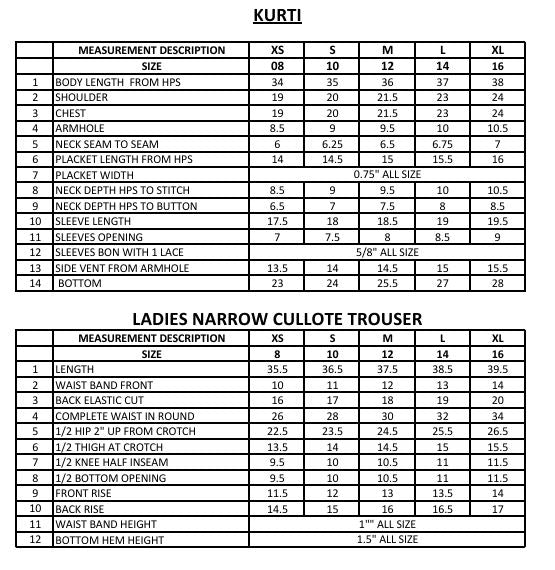 KURTI

| | MEASUREMENT DESCRIPTION | XS | S | M | L | XL |
|---|---|---|---|---|---|---|
| | SIZE | 08 | 10 | 12 | 14 | 16 |
| 1 | BODY LENGTH FROM HPS | 34 | 35 | 36 | 37 | 38 |
| 2 | SHOULDER | 19 | 20 | 21.5 | 23 | 24 |
| 3 | CHEST | 19 | 20 | 21.5 | 23 | 24 |
| 4 | ARMHOLE | 8.5 | 9 | 9.5 | 10 | 10.5 |
| 5 | NECK SEAM TO SEAM | 6 | 6.25 | 6.5 | 6.75 | 7 |
| 6 | PLACKET LENGTH FROM HPS | 14 | 14.5 | 15 | 15.5 | 16 |
| 7 | PLACKET WIDTH | 0.75" ALL SIZE | | | | |
| 8 | NECK DEPTH HPS TO STITCH | 8.5 | 9 | 9.5 | 10 | 10.5 |
| 9 | NECK DEPTH HPS TO BUTTON | 6.5 | 7 | 7.5 | 8 | 8.5 |
| 10 | SLEEVE LENGTH | 17.5 | 18 | 18.5 | 19 | 19.5 |
| 11 | SLEEVES OPENING | 7 | 7.5 | 8 | 8.5 | 9 |
| 12 | SLEEVES BON WITH 1 LACE | 5/8" ALL SIZE | | | | |
| 13 | SIDE VENT FROM ARMHOLE | 13.5 | 14 | 14.5 | 15 | 15.5 |
| 14 | BOTTOM | 23 | 24 | 25.5 | 27 | 28 |

LADIES NARROW CULLOTE TROUSER

| | MEASUREMENT DESCRIPTION | XS | S | M | L | XL |
|---|---|---|---|---|---|---|
| | SIZE | 8 | 10 | 12 | 14 | 16 |
| 1 | LENGTH | 35.5 | 36.5 | 37.5 | 38.5 | 39.5 |
| 2 | WAIST BAND FRONT | 10 | 11 | 12 | 13 | 14 |
| 3 | BACK ELASTIC CUT | 16 | 17 | 18 | 19 | 20 |
| 4 | COMPLETE WAIST IN ROUND | 26 | 28 | 30 | 32 | 34 |
| 5 | 1/2 HIP 2" UP FROM CROTCH | 22.5 | 23.5 | 24.5 | 25.5 | 26.5 |
| 6 | 1/2 THIGH AT CROTCH | 13.5 | 14 | 14.5 | 15 | 15.5 |
| 7 | 1/2 KNEE HALF INSEAM | 9.5 | 10 | 10.5 | 11 | 11.5 |
| 8 | 1/2 BOTTOM OPENING | 9.5 | 10 | 10.5 | 11 | 11.5 |
| 9 | FRONT RISE | 11.5 | 12 | 13 | 13.5 | 14 |
| 10 | BACK RISE | 14.5 | 15 | 16 | 16.5 | 17 |
| 11 | WAIST BAND HEIGHT | 1"" ALL SIZE | | | | |
| 12 | BOTTOM HEM HEIGHT | 1.5" ALL SIZE | | | | |